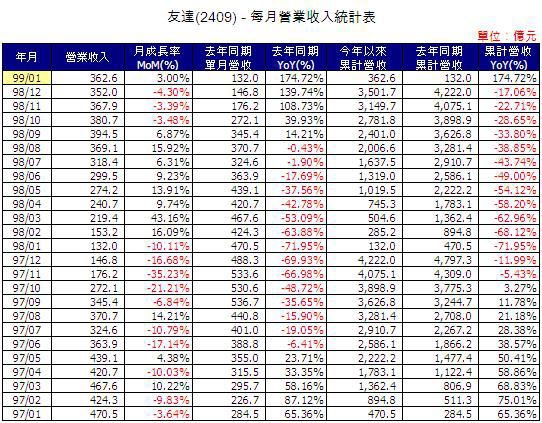 友達(2409) - 每月營業收入統計表

單位：億元

| 年月 | 營業收入 | 月成長率 MoM(%) | 去年同期 單月營收 | 去年同期 YoY(%) | 今年以來 累計營收 | 去年同期 累計營收 | 累計營收 YoY(%) |
|---|---|---|---|---|---|---|---|
| 99/01 | 362.6 | 3.00% | 132.0 | 174.72% | 362.6 | 132.0 | 174.72% |
| 98/12 | 352.0 | -4.30% | 146.8 | 139.74% | 3,501.7 | 4,222.0 | -17.06% |
| 98/11 | 367.9 | -3.39% | 176.2 | 108.73% | 3,149.7 | 4,075.1 | -22.71% |
| 98/10 | 380.7 | -3.48% | 272.1 | 39.93% | 2,781.8 | 3,898.9 | -28.65% |
| 98/09 | 394.5 | 6.87% | 345.4 | 14.21% | 2,401.0 | 3,626.8 | -33.80% |
| 98/08 | 369.1 | 15.92% | 370.7 | -0.43% | 2,006.6 | 3,281.4 | -38.85% |
| 98/07 | 318.4 | 6.31% | 324.6 | -1.90% | 1,637.5 | 2,910.7 | -43.74% |
| 98/06 | 299.5 | 9.23% | 363.9 | -17.69% | 1,319.0 | 2,586.1 | -49.00% |
| 98/05 | 274.2 | 13.91% | 439.1 | -37.56% | 1,019.5 | 2,222.2 | -54.12% |
| 98/04 | 240.7 | 9.74% | 420.7 | -42.78% | 745.3 | 1,783.1 | -58.20% |
| 98/03 | 219.4 | 43.16% | 467.6 | -53.09% | 504.6 | 1,362.4 | -62.96% |
| 98/02 | 153.2 | 16.09% | 424.3 | -63.88% | 285.2 | 894.8 | -68.12% |
| 98/01 | 132.0 | -10.11% | 470.5 | -71.95% | 132.0 | 470.5 | -71.95% |
| 97/12 | 146.8 | -16.68% | 488.3 | -69.93% | 4,222.0 | 4,797.3 | -11.99% |
| 97/11 | 176.2 | -35.23% | 533.6 | -66.98% | 4,075.1 | 4,309.0 | -5.43% |
| 97/10 | 272.1 | -21.21% | 530.6 | -48.72% | 3,898.9 | 3,775.3 | 3.27% |
| 97/09 | 345.4 | -6.84% | 536.7 | -35.65% | 3,626.8 | 3,244.7 | 11.78% |
| 97/08 | 370.7 | 14.21% | 440.8 | -15.90% | 3,281.4 | 2,708.0 | 21.18% |
| 97/07 | 324.6 | -10.79% | 401.0 | -19.05% | 2,910.7 | 2,267.2 | 28.38% |
| 97/06 | 363.9 | -17.14% | 388.8 | -6.41% | 2,586.1 | 1,866.2 | 38.57% |
| 97/05 | 439.1 | 4.38% | 355.0 | 23.71% | 2,222.2 | 1,477.4 | 50.41% |
| 97/04 | 420.7 | -10.03% | 315.5 | 33.35% | 1,783.1 | 1,122.4 | 58.86% |
| 97/03 | 467.6 | 10.22% | 295.7 | 58.16% | 1,362.4 | 806.9 | 68.83% |
| 97/02 | 424.3 | -9.83% | 226.7 | 87.12% | 894.8 | 511.3 | 75.01% |
| 97/01 | 470.5 | -3.64% | 284.5 | 65.36% | 470.5 | 284.5 | 65.36% |